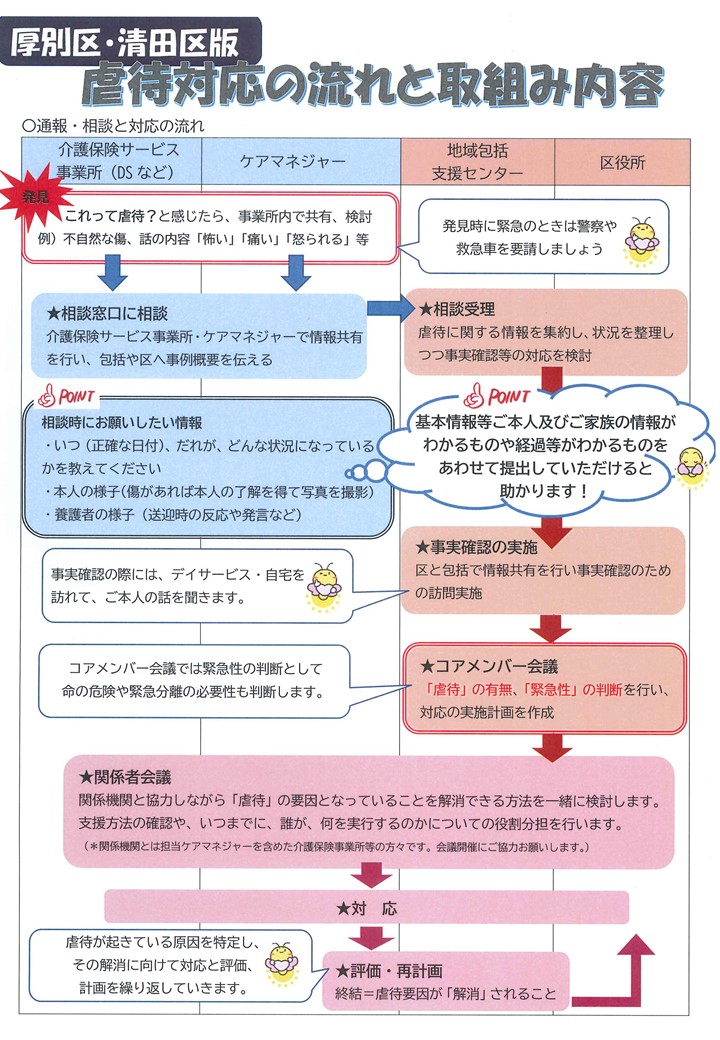 厚別区・清田区版
虐待対応の流れと取組み内容

○通報・相談と対応の流れ

| 介護保険サービス事業所（DSなど） | ケアマネジャー | 地域包括支援センター | 区役所 |
|---|---|---|---|

発見
これって虐待？と感じたら、事業所内で共有、検討
例）不自然な傷、話の内容「怖い」「痛い」「怒られる」等

発見時に緊急のときは警察や救急車を要請しましょう

★相談窓口に相談
介護保険サービス事業所・ケアマネジャーで情報共有を行い、包括や区へ事例概要を伝える

★相談受理
虐待に関する情報を集約し、状況を整理しつつ事実確認等の対応を検討

POINT
相談時にお願いしたい情報
・いつ（正確な日付）、だれが、どんな状況になっているかを教えてください
・本人の様子（傷があれば本人の了解を得て写真を撮影）
・養護者の様子（送迎時の反応や発言など）

POINT
基本情報等ご本人及びご家族の情報がわかるものや経過等がわかるものをあわせて提出していただけると助かります！

事実確認の際には、デイサービス・自宅を訪れて、ご本人の話を聞きます。

★事実確認の実施
区と包括で情報共有を行い事実確認のための訪問実施

コアメンバー会議では緊急性の判断として命の危険や緊急分離の必要性も判断します。

★コアメンバー会議
「虐待」の有無、「緊急性」の判断を行い、対応の実施計画を作成

★関係者会議
関係機関と協力しながら「虐待」の要因となっていることを解消できる方法を一緒に検討します。
支援方法の確認や、いつまでに、誰が、何を実行するのかについての役割分担を行います。
（＊関係機関とは担当ケアマネジャーを含めた介護保険事業所等の方々です。会議開催にご協力お願いします。）

★対　応

虐待が起きている原因を特定し、その解消に向けて対応と評価、計画を繰り返していきます。

★評価・再計画
終結＝虐待要因が「解消」されること